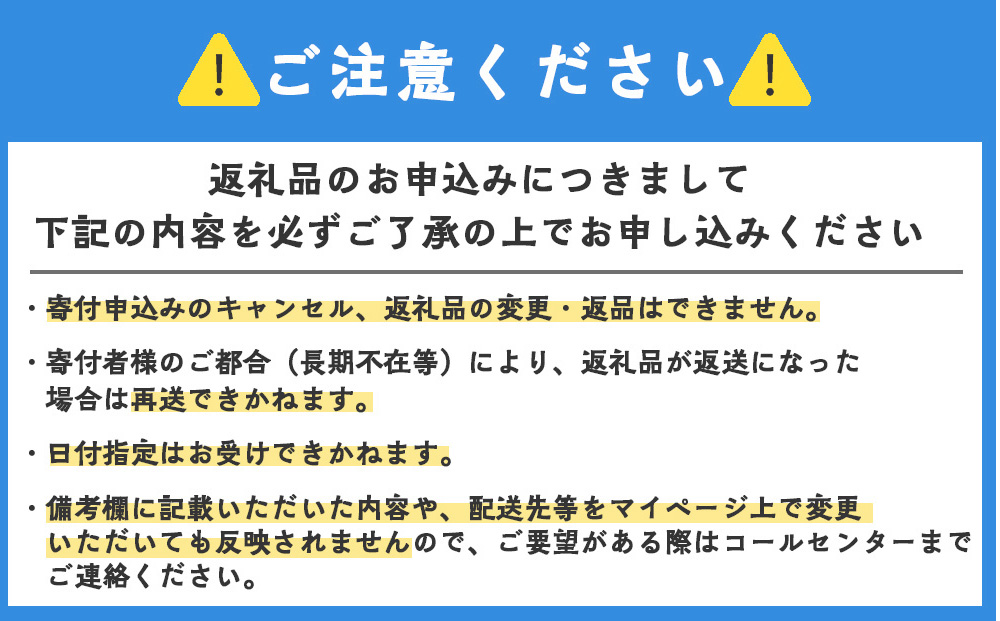 !ご注意ください!

返礼品のお申込みにつきまして
下記の内容を必ずご了承の上でお申し込みください

・寄付申込みのキャンセル、返礼品の変更・返品はできません。

・寄付者様のご都合（長期不在等）により、返礼品が返送になった場合は再送できかねます。

・日付指定はお受けできかねます。

・備考欄に記載いただいた内容や、配送先等をマイページ上で変更いただいても反映されませんので、ご要望がある際はコールセンターまでご連絡ください。